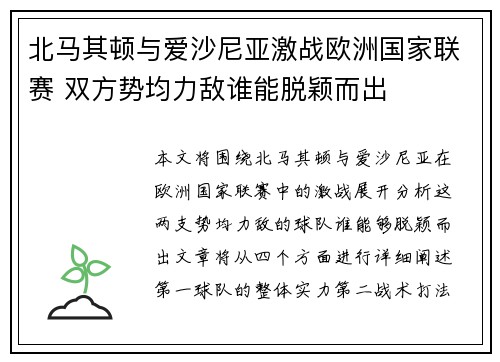 北马其顿与爱沙尼亚激战欧洲国家联赛 双方势均力敌谁能脱颖而出

本文将围绕北马其顿与爱沙尼亚在欧洲国家联赛中的激战展开分析这两支势均力敌的球队谁能够脱颖而出文章将从四个方面进行详细阐述第一球队的整体实力第二战术打法